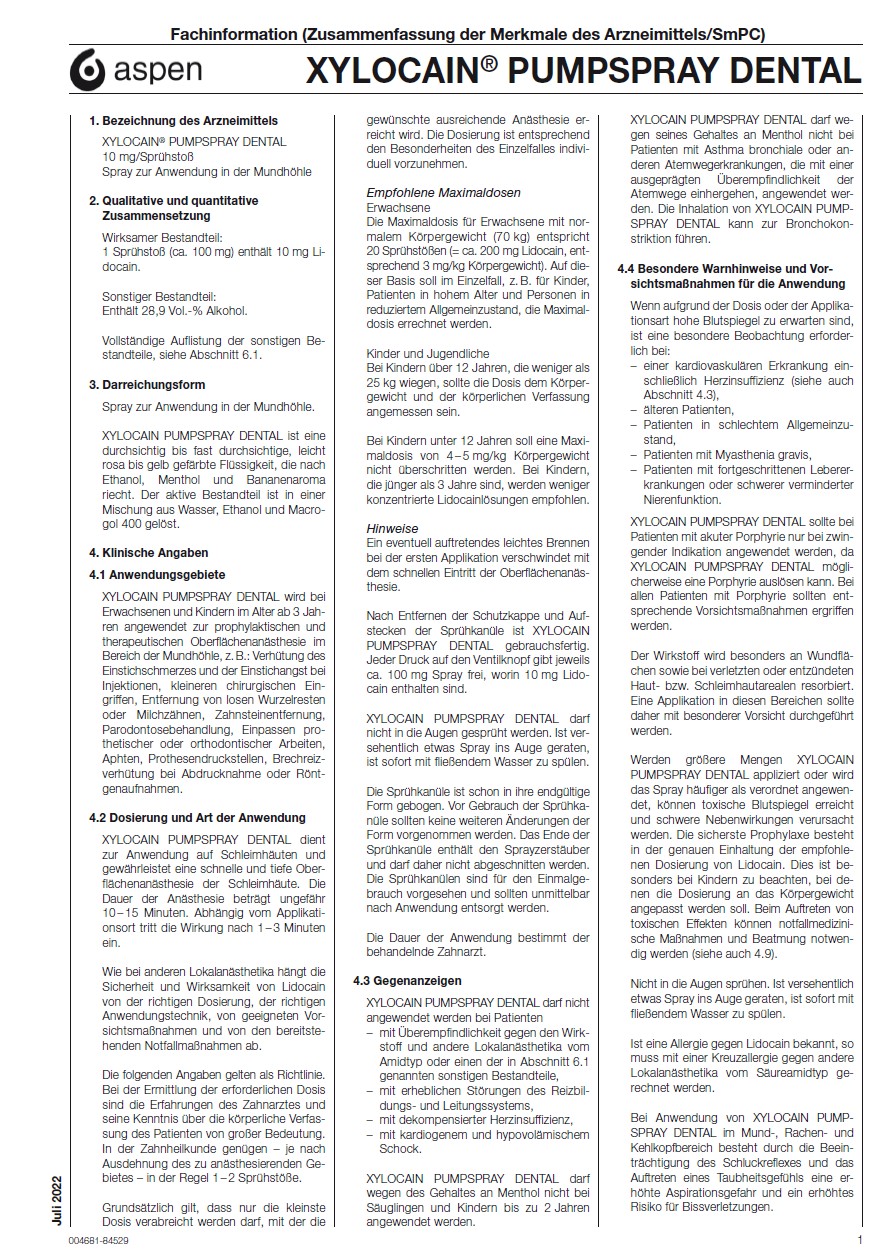 Fachinformation (Zusammenfassung der Merkmale des Arzneimittels/SmPC)

aspen

XYLOCAIN® PUMPSPRAY DENTAL

1. Bezeichnung des Arzneimittels

XYLOCAIN® PUMPSPRAY DENTAL
10 mg/Sprühstoß
Spray zur Anwendung in der Mundhöhle

2. Qualitative und quantitative Zusammensetzung

Wirksamer Bestandteil:
1 Sprühstoß (ca. 100 mg) enthält 10 mg Lidocain.

Sonstiger Bestandteil:
Enthält 28,9 Vol.-% Alkohol.

Vollständige Auflistung der sonstigen Bestandteile, siehe Abschnitt 6.1.

3. Darreichungsform

Spray zur Anwendung in der Mundhöhle.

XYLOCAIN PUMPSPRAY DENTAL ist eine durchsichtig bis fast durchsichtige, leicht rosa bis gelb gefärbte Flüssigkeit, die nach Ethanol, Menthol und Bananenaroma riecht. Der aktive Bestandteil ist in einer Mischung aus Wasser, Ethanol und Macrogol 400 gelöst.

4. Klinische Angaben

4.1 Anwendungsgebiete

XYLOCAIN PUMPSPRAY DENTAL wird bei Erwachsenen und Kindern im Alter ab 3 Jahren angewendet zur prophylaktischen und therapeutischen Oberflächenanästhesie im Bereich der Mundhöhle, z. B.: Verhütung des Einstichschmerzes und der Einstichangst bei Injektionen, kleineren chirurgischen Eingriffen, Entfernung von losen Wurzelresten oder Milchzähnen, Zahnsteinentfernung, Parodontosebehandlung, Einpassen prothetischer oder orthodontischer Arbeiten, Aphten, Prothesendruckstellen, Brechreizverhütung bei Abdrucknahme oder Röntgenaufnahmen.

4.2 Dosierung und Art der Anwendung

XYLOCAIN PUMPSPRAY DENTAL dient zur Anwendung auf Schleimhäuten und gewährleistet eine schnelle und tiefe Oberflächenanästhesie der Schleimhäute. Die Dauer der Anästhesie beträgt ungefähr 10–15 Minuten. Abhängig vom Applikationsort tritt die Wirkung nach 1–3 Minuten ein.

Wie bei anderen Lokalanästhetika hängt die Sicherheit und Wirksamkeit von Lidocain von der richtigen Dosierung, der richtigen Anwendungstechnik, von geeigneten Vorsichtsmaßnahmen und von den bereitstehenden Notfallmaßnahmen ab.

Die folgenden Angaben gelten als Richtlinie. Bei der Ermittlung der erforderlichen Dosis sind die Erfahrungen des Zahnarztes und seine Kenntnis über die körperliche Verfassung des Patienten von großer Bedeutung. In der Zahnheilkunde genügen – je nach Ausdehnung des zu anästhesierenden Gebietes – in der Regel 1–2 Sprühstöße.

Grundsätzlich gilt, dass nur die kleinste Dosis verabreicht werden darf, mit der die gewünschte ausreichende Anästhesie erreicht wird. Die Dosierung ist entsprechend den Besonderheiten des Einzelfalles individuell vorzunehmen.

Empfohlene Maximaldosen
Erwachsene
Die Maximaldosis für Erwachsene mit normalem Körpergewicht (70 kg) entspricht 20 Sprühstößen (= ca. 200 mg Lidocain, entsprechend 3 mg/kg Körpergewicht). Auf dieser Basis soll im Einzelfall, z. B. für Kinder, Patienten in hohem Alter und Personen in reduziertem Allgemeinzustand, die Maximaldosis errechnet werden.

Kinder und Jugendliche
Bei Kindern über 12 Jahren, die weniger als 25 kg wiegen, sollte die Dosis dem Körpergewicht und der körperlichen Verfassung angemessen sein.

Bei Kindern unter 12 Jahren soll eine Maximaldosis von 4–5 mg/kg Körpergewicht nicht überschritten werden. Bei Kindern, die jünger als 3 Jahre sind, werden weniger konzentrierte Lidocainlösungen empfohlen.

Hinweise
Ein eventuell auftretendes leichtes Brennen bei der ersten Applikation verschwindet mit dem schnellen Eintritt der Oberflächenanästhesie.

Nach Entfernen der Schutzkappe und Aufstecken der Sprühkanüle ist XYLOCAIN PUMPSPRAY DENTAL gebrauchsfertig. Jeder Druck auf den Ventilknopf gibt jeweils ca. 100 mg Spray frei, worin 10 mg Lidocain enthalten sind.

XYLOCAIN PUMPSPRAY DENTAL darf nicht in die Augen gesprüht werden. Ist versehentlich etwas Spray ins Auge geraten, ist sofort mit fließendem Wasser zu spülen.

Die Sprühkanüle ist schon in ihre endgültige Form gebogen. Vor Gebrauch der Sprühkanüle sollten keine weiteren Änderungen der Form vorgenommen werden. Das Ende der Sprühkanüle enthält den Sprayzerstäuber und darf daher nicht abgeschnitten werden. Die Sprühkanülen sind für den Einmalgebrauch vorgesehen und sollten unmittelbar nach Anwendung entsorgt werden.

Die Dauer der Anwendung bestimmt der behandelnde Zahnarzt.

4.3 Gegenanzeigen

XYLOCAIN PUMPSPRAY DENTAL darf nicht angewendet werden bei Patienten
– mit Überempfindlichkeit gegen den Wirkstoff und andere Lokalanästhetika vom Amidtyp oder einen der in Abschnitt 6.1 genannten sonstigen Bestandteile,
– mit erheblichen Störungen des Reizbildungs- und Leitungssystems,
– mit dekompensierter Herzinsuffizienz,
– mit kardiogenem und hypovolämischem Schock.

XYLOCAIN PUMPSPRAY DENTAL darf wegen des Gehaltes an Menthol nicht bei Säuglingen und Kindern bis zu 2 Jahren angewendet werden.

XYLOCAIN PUMPSPRAY DENTAL darf wegen seines Gehaltes an Menthol nicht bei Patienten mit Asthma bronchiale oder anderen Atemwegerkrankungen, die mit einer ausgeprägten Überempfindlichkeit der Atemwege einhergehen, angewendet werden. Die Inhalation von XYLOCAIN PUMPSPRAY DENTAL kann zur Bronchokonstriktion führen.

4.4 Besondere Warnhinweise und Vorsichtsmaßnahmen für die Anwendung

Wenn aufgrund der Dosis oder der Applikationsart hohe Blutspiegel zu erwarten sind, ist eine besondere Beobachtung erforderlich bei:
– einer kardiovaskulären Erkrankung einschließlich Herzinsuffizienz (siehe auch Abschnitt 4.3),
– älteren Patienten,
– Patienten in schlechtem Allgemeinzustand,
– Patienten mit Myasthenia gravis,
– Patienten mit fortgeschrittenen Lebererkrankungen oder schwerer verminderter Nierenfunktion.

XYLOCAIN PUMPSPRAY DENTAL sollte bei Patienten mit akuter Porphyrie nur bei zwingender Indikation angewendet werden, da XYLOCAIN PUMPSPRAY DENTAL möglicherweise eine Porphyrie auslösen kann. Bei allen Patienten mit Porphyrie sollten entsprechende Vorsichtsmaßnahmen ergriffen werden.

Der Wirkstoff wird besonders an Wundflächen sowie bei verletzten oder entzündeten Haut- bzw. Schleimhautarealen resorbiert. Eine Applikation in diesen Bereichen sollte daher mit besonderer Vorsicht durchgeführt werden.

Werden größere Mengen XYLOCAIN PUMPSPRAY DENTAL appliziert oder wird das Spray häufiger als verordnet angewendet, können toxische Blutspiegel erreicht und schwere Nebenwirkungen verursacht werden. Die sicherste Prophylaxe besteht in der genauen Einhaltung der empfohlenen Dosierung von Lidocain. Dies ist besonders bei Kindern zu beachten, bei denen die Dosierung an das Körpergewicht angepasst werden soll. Beim Auftreten von toxischen Effekten können notfallmedizinische Maßnahmen und Beatmung notwendig werden (siehe auch 4.9).

Nicht in die Augen sprühen. Ist versehentlich etwas Spray ins Auge geraten, ist sofort mit fließendem Wasser zu spülen.

Ist eine Allergie gegen Lidocain bekannt, so muss mit einer Kreuzallergie gegen andere Lokalanästhetika vom Säureamidtyp gerechnet werden.

Bei Anwendung von XYLOCAIN PUMPSPRAY DENTAL im Mund-, Rachen- und Kehlkopfbereich besteht durch die Beeinträchtigung des Schluckreflexes und das Auftreten eines Taubheitsgefühls eine erhöhte Aspirationsgefahr und ein erhöhtes Risiko für Bissverletzungen.

Juli 2022

004681-84529

1